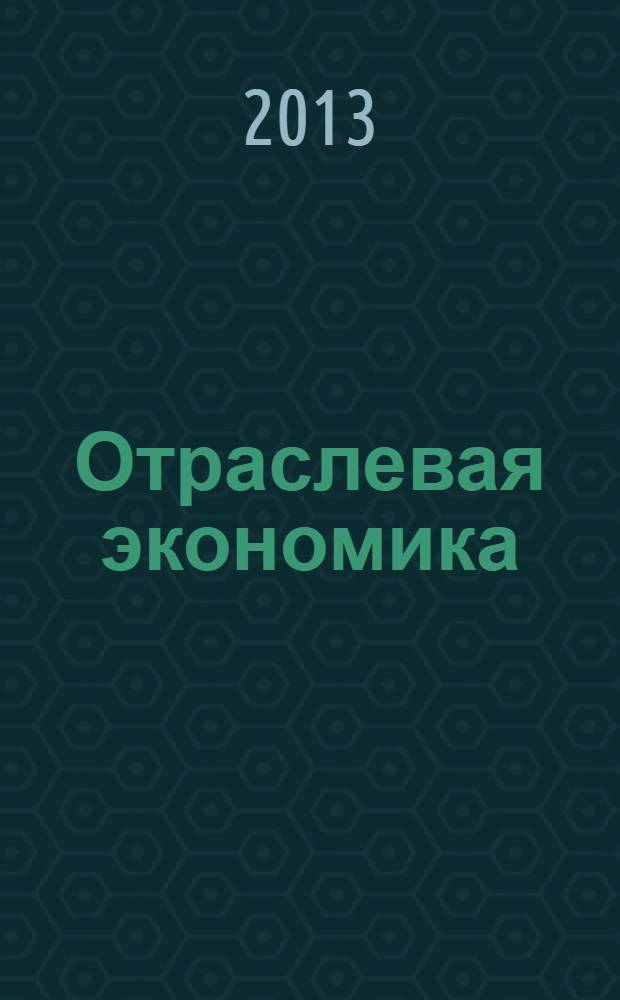 2013

Отраслевая экономика